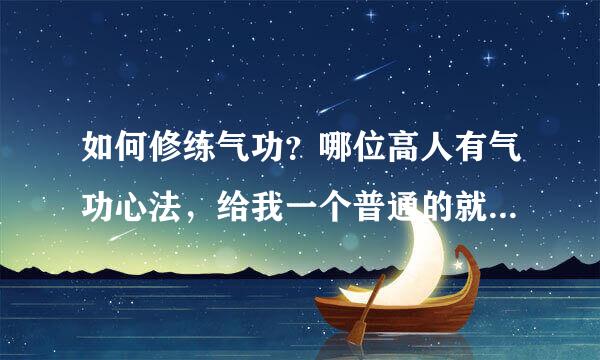 如何修练气功？哪位高人有气功心法，给我一个普通的就...